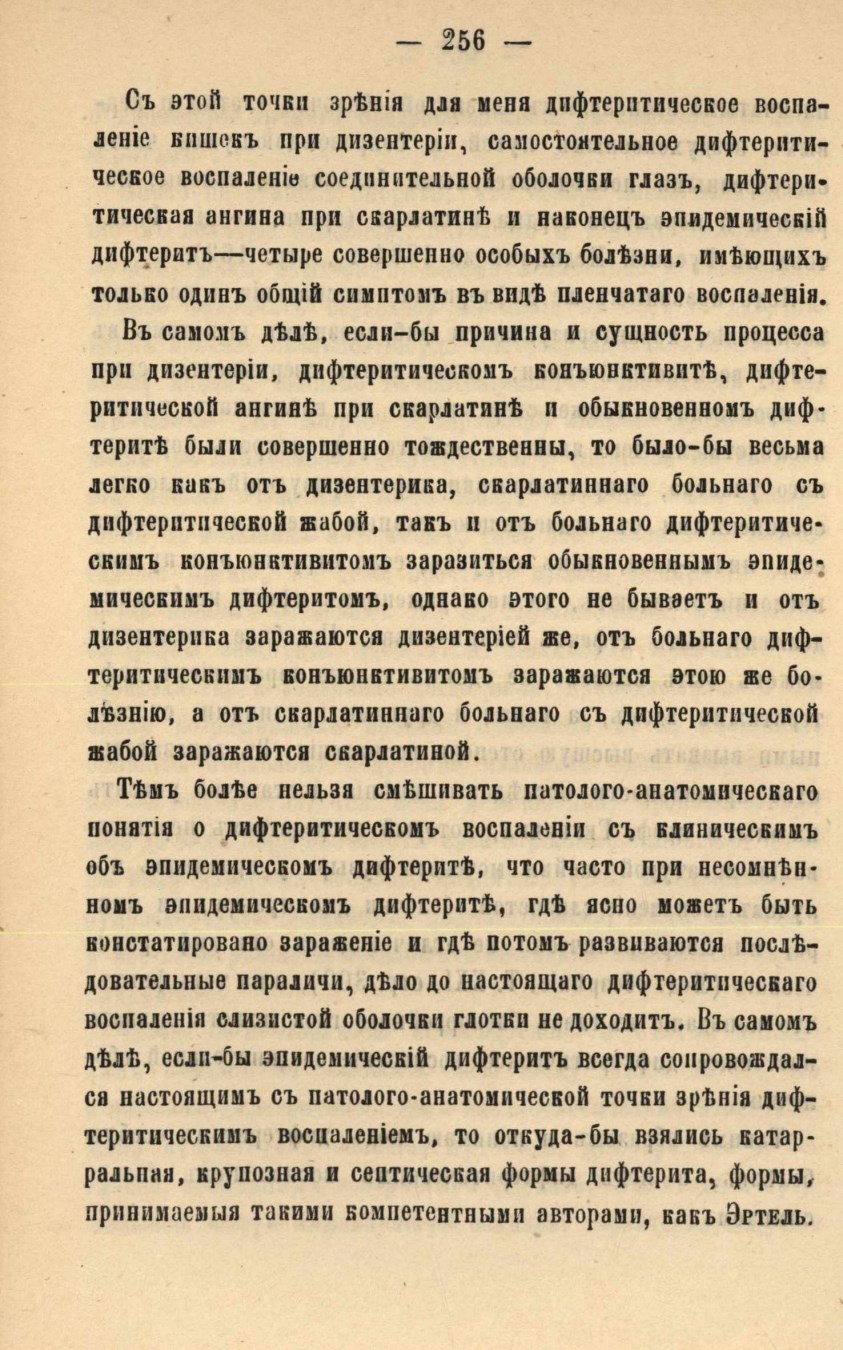 — 256 —

Съ этой точки зрѣнія для меня дифтеритическое воспаленіе кишекъ при дизентеріи, самостоятельное дифтеритическое воспаленіе соединительной оболочки глазъ, дифтеритическая ангина при скарлатинѣ и наконецъ эпидемическій дифтеритъ—четыре совершенно особыхъ болѣзни, имѣющихъ только одинъ общій симптомъ въ видѣ пленчатаго воспаленія.

Въ самомъ дѣлѣ, если-бы причина и сущность процесса при дизентеріи, дифтеритическомъ конъюнктивитѣ, дифтеритической ангинѣ при скарлатинѣ и обыкновенномъ дифтеритѣ были совершенно тождественны, то было-бы весьма легко какъ отъ дизентерика, скарлатиннаго больнаго съ дифтеритической жабой, такъ и отъ больнаго дифтеритическимъ конъюнктивитомъ заразиться обыкновеннымъ эпидемическимъ дифтеритомъ, однако этого не бываетъ и отъ дизентерика заражаются дизентеріей же, отъ больнаго дифтеритическимъ конъюнктивитомъ заражаются этою же болѣзнію, а отъ скарлатиннаго больнаго съ дифтеритической жабой заражаются скарлатиной.

Тѣмъ болѣе нельзя смѣшивать патолого-анатомическаго понятія о дифтеритическомъ воспаленіи съ клиническимъ объ эпидемическомъ дифтеритѣ, что часто при несомнѣнномъ эпидемическомъ дифтеритѣ, гдѣ ясно можетъ быть констатировано зараженіе и гдѣ потомъ развиваются послѣдовательные параличи, дѣло до настоящаго дифтеритическаго воспаленія слизистой оболочки глотки не доходитъ. Въ самомъ дѣлѣ, если-бы эпидемическій дифтеритъ всегда сопровождался настоящимъ съ патолого-анатомической точки зрѣнія дифтеритическимъ воспаленіемъ, то откуда-бы взялись катарральная, крупозная и септическая формы дифтерита, формы, принимаемыя такими компетентными авторами, какъ Эртель.